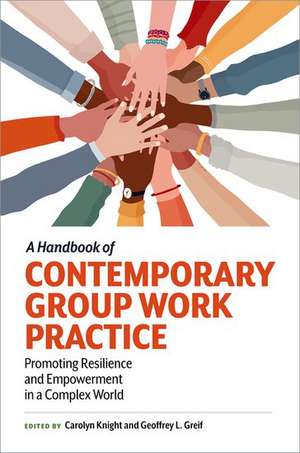 A Handbook of
CONTEMPORARY GROUP WORK PRACTICE
Promoting Resilience and Empowerment in a Complex World

EDITED BY Carolyn Knight and Geoffrey L. Greif